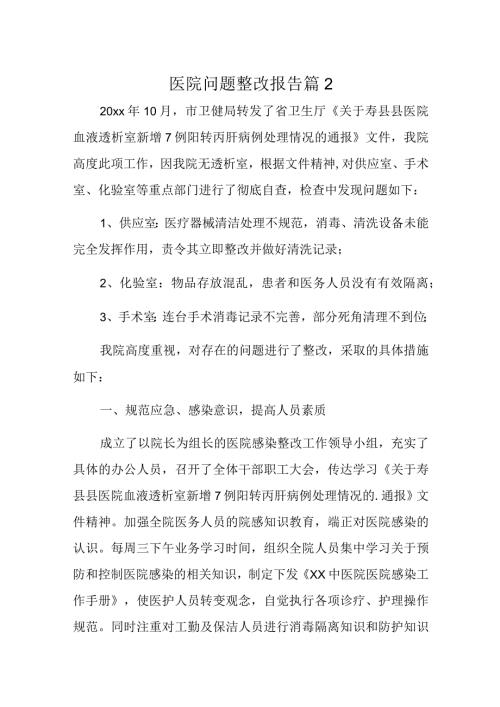 医院问题整改报告篇2

20xx年10月，市卫健局转发了省卫生厅《关于寿县县医院血液透析室新增7例阳转丙肝病例处理情况的通报》文件，我院高度此项工作，因我院无透析室，根据文件精神,对供应室、手术室、化验室等重点部门进行了彻底自查，检查中发现问题如下：

1、供应室:医疗器械清洁处理不规范，消毒、清洗设备未能完全发挥作用，责令其立即整改并做好清洗记录；

2、化验室：物品存放混乱，患者和医务人员没有有效隔离；

3、手术室:连台手术消毒记录不完善，部分死角清理不到位;

我院高度重视，对存在的问题进行了整改，采取的具体措施如下：

一、规范应急、感染意识，提高人员素质

成立了以院长为组长的医院感染整改工作领导小组，充实了具体的办公人员，召开了全体干部职工大会，传达学习《关于寿县县医院血液透析室新增7例阳转丙肝病例处理情况的.通报》文件精神。加强全院医务人员的院感知识教育，端正对医院感染的认识。每周三下午业务学习时间，组织全院人员集中学习关于预防和控制医院感染的相关知识，制定下发《XX中医院医院感染工作手册》，使医护人员转变观念，自觉执行各项诊疗、护理操作规范。同时注重对工勤及保洁人员进行消毒隔离知识和防护知识